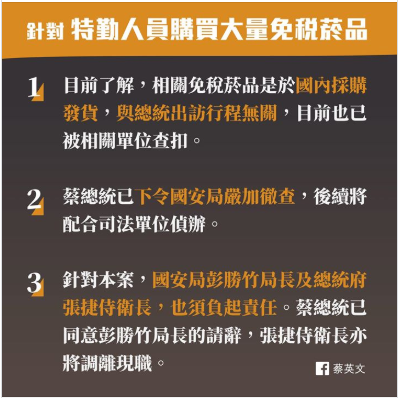 針對 特勤人員購買大量免稅菸品

1 目前了解，相關免稅菸品是於國內採購發貨，與總統出訪行程無關，目前也已被相關單位查扣。

2 蔡總統已下令國安局嚴加徹查，後續將配合司法單位偵辦。

3 針對本案，國安局彭勝竹局長及總統府張捷侍衛長，也須負起責任。蔡總統已同意彭勝竹局長的請辭，張捷侍衛長亦將調離現職。

蔡英文